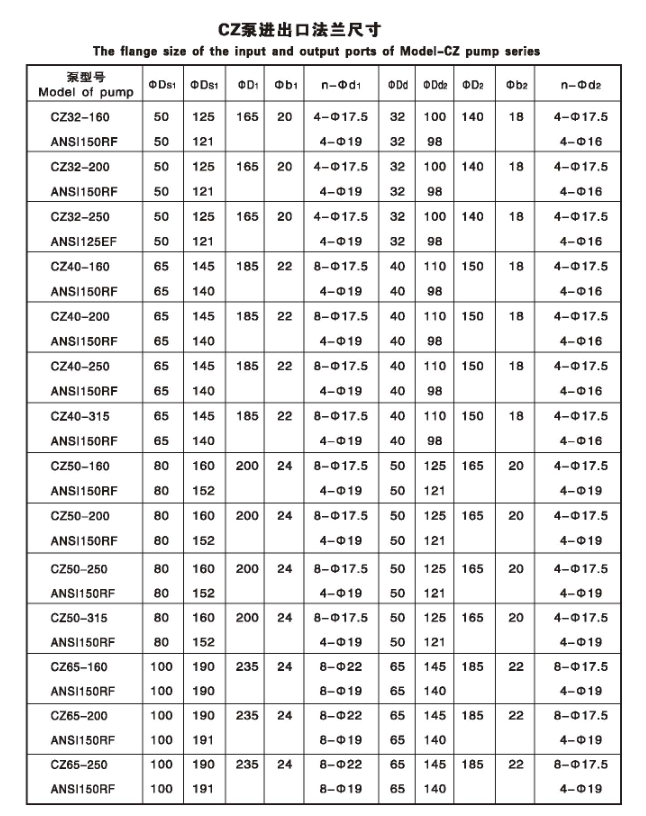 CZ泵进出口法兰尺寸

The flange size of the input and output ports of Model-CZ pump series

| 泵型号 Model of pump | ΦDs1 | ΦDs1 | ΦD1 | Φb1 | n-Φd1 | ΦDd | ΦDd2 | ΦD2 | Φb2 | n-Φd2 |
|---|---|---|---|---|---|---|---|---|---|---|
| CZ32-160 | 50 | 125 | 165 | 20 | 4-Φ17.5 | 32 | 100 | 140 | 18 | 4-Φ17.5 |
| ANSI150RF | 50 | 121 | | | 4-Φ19 | 32 | 98 | | | 4-Φ16 |
| CZ32-200 | 50 | 125 | 165 | 20 | 4-Φ17.5 | 32 | 100 | 140 | 18 | 4-Φ17.5 |
| ANSI150RF | 50 | 121 | | | 4-Φ19 | 32 | 98 | | | 4-Φ16 |
| CZ32-250 | 50 | 125 | 165 | 20 | 4-Φ17.5 | 32 | 100 | 140 | 18 | 4-Φ17.5 |
| ANSI125EF | 50 | 121 | | | 4-Φ19 | 32 | 98 | | | 4-Φ16 |
| CZ40-160 | 65 | 145 | 185 | 22 | 8-Φ17.5 | 40 | 110 | 150 | 18 | 4-Φ17.5 |
| ANSI150RF | 65 | 140 | | | 4-Φ19 | 40 | 98 | | | 4-Φ16 |
| CZ40-200 | 65 | 145 | 185 | 22 | 8-Φ17.5 | 40 | 110 | 150 | 18 | 4-Φ17.5 |
| ANSI150RF | 65 | 140 | | | 4-Φ19 | 40 | 98 | | | 4-Φ16 |
| CZ40-250 | 65 | 145 | 185 | 22 | 8-Φ17.5 | 40 | 110 | 150 | 18 | 4-Φ17.5 |
| ANSI150RF | 65 | 140 | | | 4-Φ19 | 40 | 98 | | | 4-Φ16 |
| CZ40-315 | 65 | 145 | 185 | 22 | 8-Φ17.5 | 40 | 110 | 150 | 18 | 4-Φ17.5 |
| ANSI150RF | 65 | 140 | | | 4-Φ19 | 40 | 98 | | | 4-Φ16 |
| CZ50-160 | 80 | 160 | 200 | 24 | 8-Φ17.5 | 50 | 125 | 165 | 20 | 4-Φ17.5 |
| ANSI150RF | 80 | 152 | | | 4-Φ19 | 50 | 121 | | | 4-Φ19 |
| CZ50-200 | 80 | 160 | 200 | 24 | 8-Φ17.5 | 50 | 125 | 165 | 20 | 4-Φ17.5 |
| ANSI150RF | 80 | 152 | | | 4-Φ19 | 50 | 121 | | | 4-Φ19 |
| CZ50-250 | 80 | 160 | 200 | 24 | 8-Φ17.5 | 50 | 125 | 165 | 20 | 4-Φ17.5 |
| ANSI150RF | 80 | 152 | | | 4-Φ19 | 50 | 121 | | | 4-Φ19 |
| CZ50-315 | 80 | 160 | 200 | 24 | 8-Φ17.5 | 50 | 125 | 165 | 20 | 4-Φ17.5 |
| ANSI150RF | 80 | 152 | | | 4-Φ19 | 50 | 121 | | | 4-Φ19 |
| CZ65-160 | 100 | 190 | 235 | 24 | 8-Φ22 | 65 | 145 | 185 | 22 | 8-Φ17.5 |
| ANSI150RF | 100 | 190 | | | 8-Φ19 | 65 | 140 | | | 4-Φ19 |
| CZ65-200 | 100 | 190 | 235 | 24 | 8-Φ22 | 65 | 145 | 185 | 22 | 8-Φ17.5 |
| ANSI150RF | 100 | 191 | | | 8-Φ19 | 65 | 140 | | | 4-Φ19 |
| CZ65-250 | 100 | 190 | 235 | 24 | 8-Φ22 | 65 | 145 | 185 | 22 | 8-Φ17.5 |
| ANSI150RF | 100 | 191 | | | 8-Φ19 | 65 | 140 | | | 4-Φ19 |